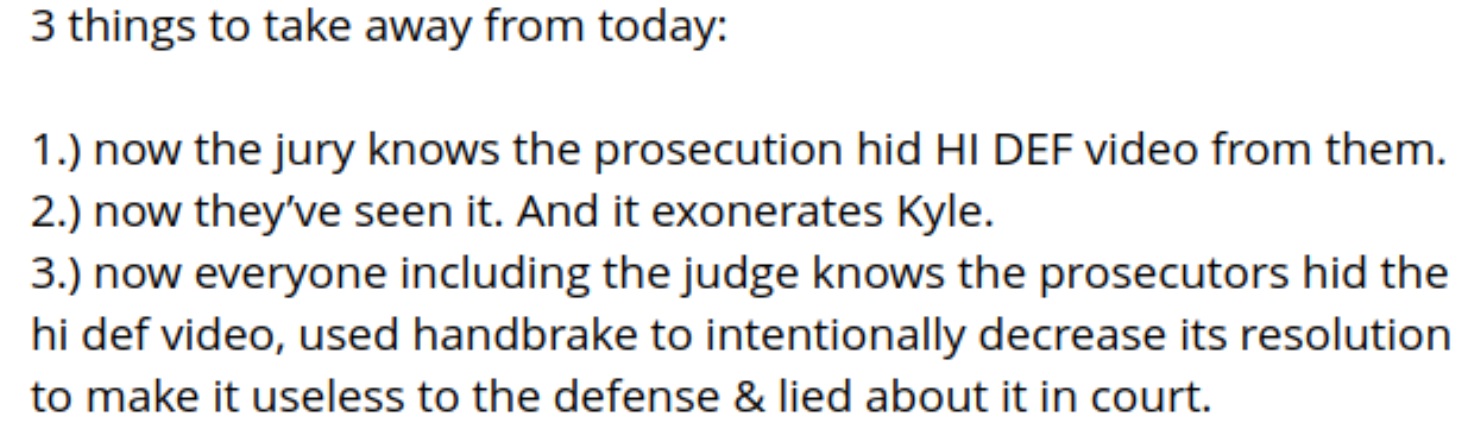 3 things to take away from today:

1.) now the jury knows the prosecution hid HI DEF video from them.
2.) now they've seen it. And it exonerates Kyle.
3.) now everyone including the judge knows the prosecutors hid the hi def video, used handbrake to intentionally decrease its resolution to make it useless to the defense & lied about it in court.